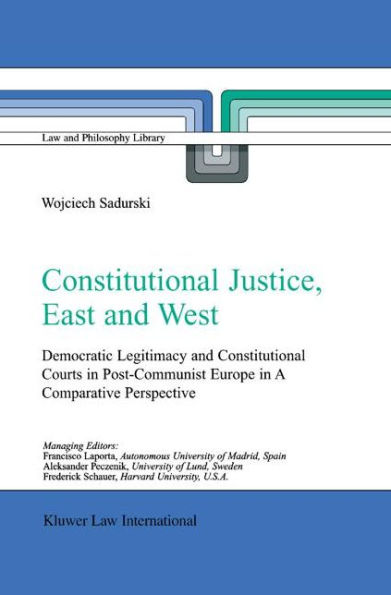 Law and Philosophy Library

Wojciech Sadurski

Constitutional Justice, East and West

Democratic Legitimacy and Constitutional Courts in Post-Communist Europe in A Comparative Perspective

Managing Editors:
Francisco Laporta, Autonomous University of Madrid, Spain
Aleksander Peczenik, University of Lund, Sweden
Frederick Schauer, Harvard University, U.S.A.

Kluwer Law International